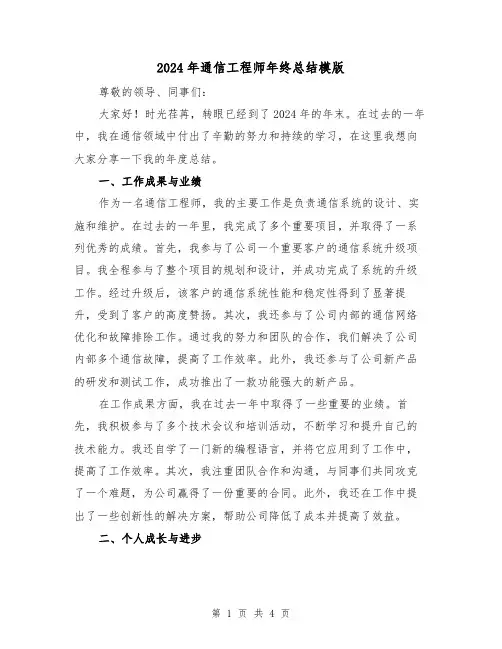 2024年通信工程师年终总结模版

尊敬的领导、同事们:

大家好！时光荏苒，转眼已经到了2024年的年末。在过去的一年中，我在通信领域中付出了辛勤的努力和持续的学习，在这里我想向大家分享一下我的年度总结。

一、工作成果与业绩

作为一名通信工程师，我的主要工作是负责通信系统的设计、实施和维护。在过去的一年里，我完成了多个重要项目，并取得了一系列优秀的成绩。首先，我参与了公司一个重要客户的通信系统升级项目。我全程参与了整个项目的规划和设计，并成功完成了系统的升级工作。经过升级后，该客户的通信系统性能和稳定性得到了显著提升，受到了客户的高度赞扬。其次，我还参与了公司内部的通信网络优化和故障排除工作。通过我的努力和团队的合作，我们解决了公司内部多个通信故障，提高了工作效率。此外，我还参与了公司新产品的研发和测试工作，成功推出了一款功能强大的新产品。

在工作成果方面，我在过去一年中取得了一些重要的业绩。首先，我积极参与了多个技术会议和培训活动，不断学习和提升自己的技术能力。我还自学了一门新的编程语言，并将它应用到了工作中，提高了工作效率。其次，我注重团队合作和沟通，与同事们共同攻克了一个难题，为公司赢得了一份重要的合同。此外，我还在工作中提出了一些创新性的解决方案，帮助公司降低了成本并提高了效益。

二、个人成长与进步

第 1 页 共 4 页